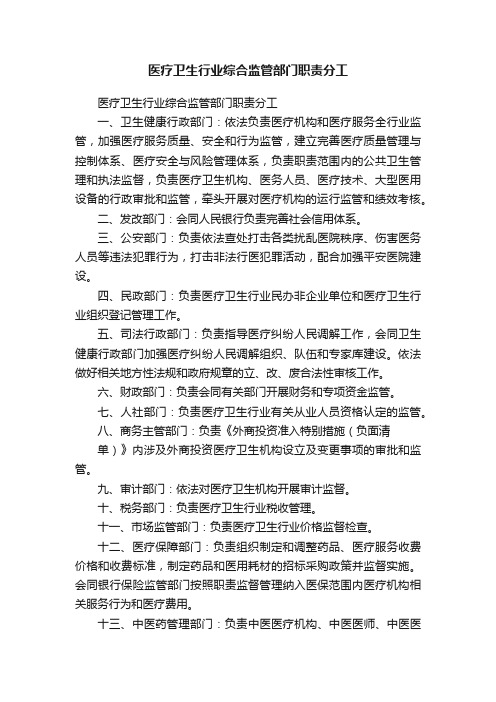 医疗卫生行业综合监管部门职责分工

医疗卫生行业综合监管部门职责分工

一、卫生健康行政部门：依法负责医疗机构和医疗服务全行业监管，加强医疗服务质量、安全和行为监管，建立完善医疗质量管理与控制体系、医疗安全与风险管理体系，负责职责范围内的公共卫生管理和执法监督，负责医疗卫生机构、医务人员、医疗技术、大型医用设备的行政审批和监管，牵头开展对医疗机构的运行监管和绩效考核。

二、发改部门：会同人民银行负责完善社会信用体系。

三、公安部门：负责依法查处打击各类扰乱医院秩序、伤害医务人员等违法犯罪行为，打击非法行医犯罪活动，配合加强平安医院建设。

四、民政部门：负责医疗卫生行业民办非企业单位和医疗卫生行业组织登记管理工作。

五、司法行政部门：负责指导医疗纠纷人民调解工作，会同卫生健康行政部门加强医疗纠纷人民调解组织、队伍和专家库建设。依法做好相关地方性法规和政府规章的立、改、废合法性审核工作。

六、财政部门：负责会同有关部门开展财务和专项资金监管。

七、人社部门：负责医疗卫生行业有关从业人员资格认定的监管。

八、商务主管部门：负责《外商投资准入特别措施（负面清单）》内涉及外商投资医疗卫生机构设立及变更事项的审批和监管。

九、审计部门：依法对医疗卫生机构开展审计监督。

十、税务部门：负责医疗卫生行业税收管理。

十一、市场监管部门：负责医疗卫生行业价格监督检查。

十二、医疗保障部门：负责组织制定和调整药品、医疗服务收费价格和收费标准，制定药品和医用耗材的招标采购政策并监督实施。会同银行保险监管部门按照职责监督管理纳入医保范围内医疗机构相关服务行为和医疗费用。

十三、中医药管理部门：负责中医医疗机构、中医医师、中医医